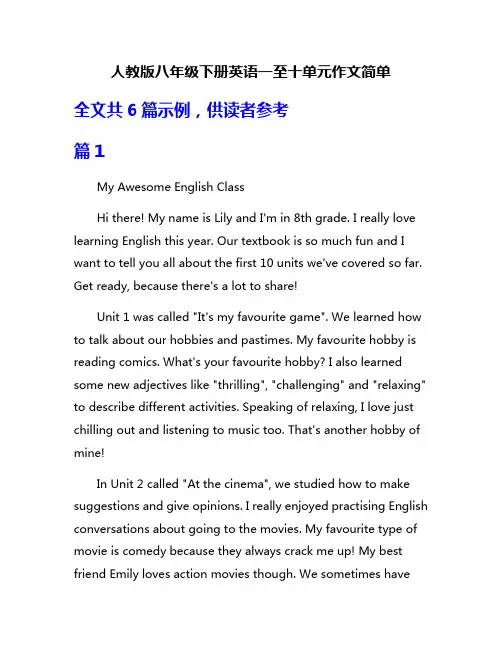 人教版八年级下册英语一至十单元作文简单

全文共 6 篇示例，供读者参考

篇 1

My Awesome English Class

Hi there! My name is Lily and I'm in 8th grade. I really love learning English this year. Our textbook is so much fun and I want to tell you all about the first 10 units we've covered so far. Get ready, because there's a lot to share!

Unit 1 was called "It's my favourite game". We learned how to talk about our hobbies and pastimes. My favourite hobby is reading comics. What's your favourite hobby? I also learned some new adjectives like "thrilling", "challenging" and "relaxing" to describe different activities. Speaking of relaxing, I love just chilling out and listening to music too. That's another hobby of mine!

In Unit 2 called "At the cinema", we studied how to make suggestions and give opinions. I really enjoyed practising English conversations about going to the movies. My favourite type of movie is comedy because they always crack me up! My best friend Emily loves action movies though. We sometimes have